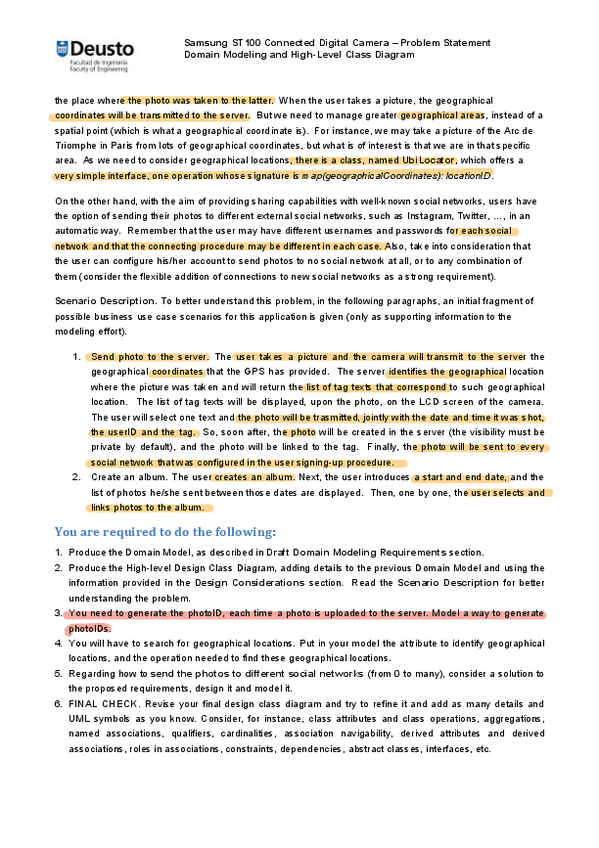 Deusto
Facultad de Ingeniería
Faculty of Engineering

Samsung ST100 Connected Digital Camera – Problem Statement
Domain Modeling and High-Level Class Diagram

the place where the photo was taken to the latter. When the user takes a picture, the geographical coordinates will be transmitted to the server. But we need to manage greater geographical areas, instead of a spatial point (which is what a geographical coordinate is). For instance, we may take a picture of the Arc de Triomphe in Paris from lots of geographical coordinates, but what is of interest is that we are in that specific area. As we need to consider geographical locations, there is a class, named UbiLocator, which offers a very simple interface, one operation whose signature is map(geographicalCoordinates): locationID.

On the other hand, with the aim of providing sharing capabilities with well-known social networks, users have the option of sending their photos to different external social networks, such as Instagram, Twitter, ..., in an automatic way. Remember that the user may have different usernames and passwords for each social network and that the connecting procedure may be different in each case. Also, take into consideration that the user can configure his/her account to send photos to no social network at all, or to any combination of them (consider the flexible addition of connections to new social networks as a strong requirement).

Scenario Description. To better understand this problem, in the following paragraphs, an initial fragment of possible business use case scenarios for this application is given (only as supporting information to the modeling effort).

1. Send photo to the server. The user takes a picture and the camera will transmit to the server the geographical coordinates that the GPS has provided. The server identifies the geographical location where the picture was taken and will return the list of tag texts that correspond to such geographical location. The list of tag texts will be displayed, upon the photo, on the LCD screen of the camera. The user will select one text and the photo will be trasmitted, jointly with the date and time it was shot, the userID and the tag. So, soon after, the photo will be created in the server (the visibility must be private by default), and the photo will be linked to the tag. Finally, the photo will be sent to every social network that was configured in the user signing-up procedure.
2. Create an album. The user creates an album. Next, the user introduces a start and end date, and the list of photos he/she sent between those dates are displayed. Then, one by one, the user selects and links photos to the album.

You are required to do the following:

1. Produce the Domain Model, as described in Draft Domain Modeling Requirements section.
2. Produce the High-level Design Class Diagram, adding details to the previous Domain Model and using the information provided in the Design Considerations section. Read the Scenario Description for better understanding the problem.
3. You need to generate the photoID, each time a photo is uploaded to the server. Model a way to generate photoIDs.
4. You will have to search for geographical locations. Put in your model the attribute to identify geographical locations, and the operation needed to find these geographical locations.
5. Regarding how to send the photos to different social networks (from 0 to many), consider a solution to the proposed requirements, design it and model it.
6. FINAL CHECK. Revise your final design class diagram and try to refine it and add as many details and UML symbols as you know. Consider, for instance, class attributes and class operations, aggregations, named associations, qualifiers, cardinalities, association navigability, derived attributes and derived associations, roles in associations, constraints, dependencies, abstract classes, interfaces, etc.